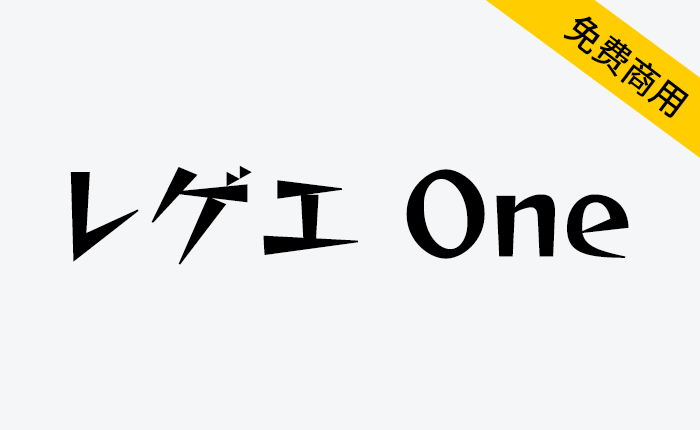 免费商用

レゲエ One